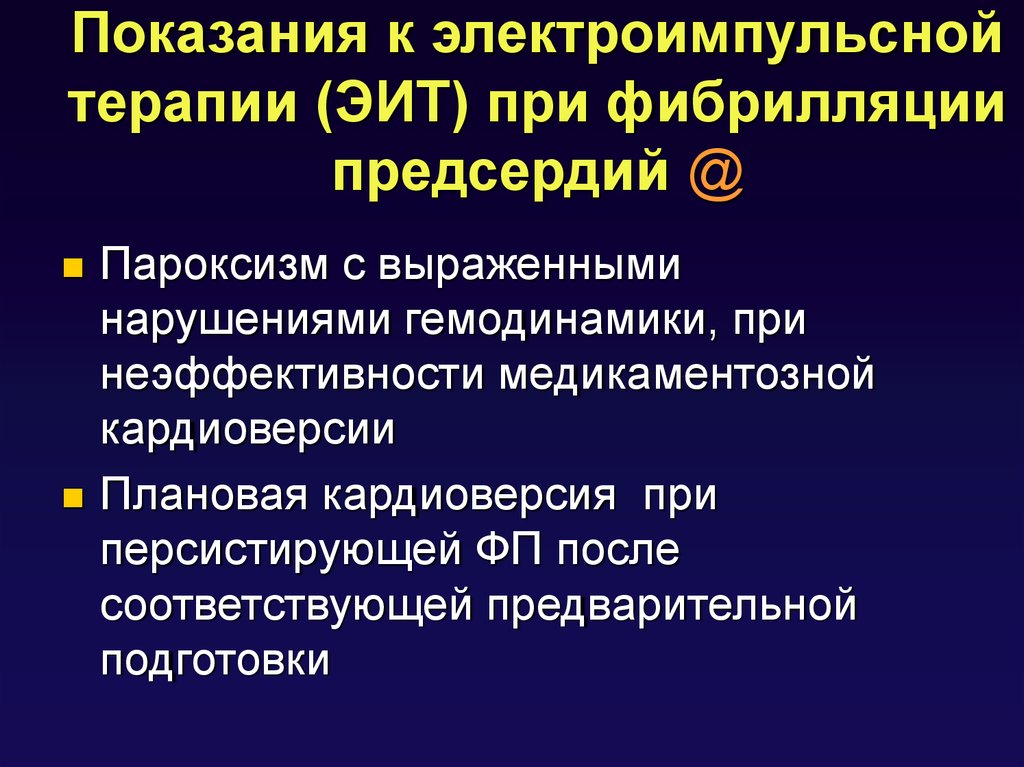 Показания к электроимпульсной терапии (ЭИТ) при фибрилляции предсердий @

Пароксизм с выраженными нарушениями гемодинамики, при неэффективности медикаментозной кардиоверсии

Плановая кардиоверсия  при персистирующей ФП после соответствующей предварительной подготовки